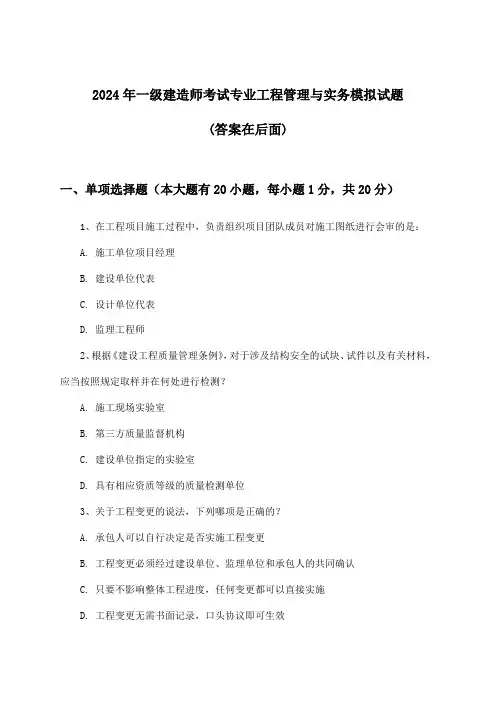 2024年一级建造师考试专业工程管理与实务模拟试题

(答案在后面)

一、单项选择题（本大题有20小题，每小题1分，共20分）

1、在工程项目施工过程中，负责组织项目团队成员对施工图纸进行会审的是：

A. 施工单位项目经理

B. 建设单位代表

C. 设计单位代表

D. 监理工程师

2、根据《建设工程质量管理条例》，对于涉及结构安全的试块、试件以及有关材料，应当按照规定取样并在何处进行检测？

A. 施工现场实验室

B. 第三方质量监督机构

C. 建设单位指定的实验室

D. 具有相应资质等级的质量检测单位

3、关于工程变更的说法，下列哪项是正确的？

A. 承包人可以自行决定是否实施工程变更

B. 工程变更必须经过建设单位、监理单位和承包人的共同确认

C. 只要不影响整体工程进度，任何变更都可以直接实施

D. 工程变更无需书面记录，口头协议即可生效